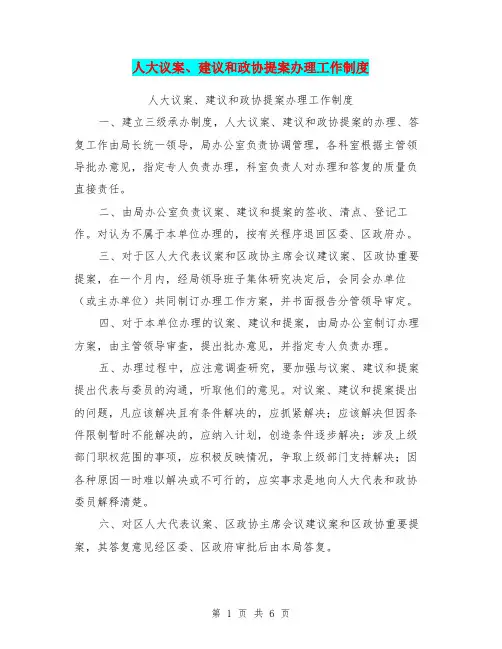 人大议案、建议和政协提案办理工作制度

人大议案、建议和政协提案办理工作制度

一、建立三级承办制度，人大议案、建议和政协提案的办理、答复工作由局长统一领导，局办公室负责协调管理，各科室根据主管领导批办意见，指定专人负责办理，科室负责人对办理和答复的质量负直接责任。

二、由局办公室负责议案、建议和提案的签收、清点、登记工作。对认为不属于本单位办理的，按有关程序退回区委、区政府办。

三、对于区人大代表议案和区政协主席会议建议案、区政协重要提案，在一个月内，经局领导班子集体研究决定后，会同会办单位（或主办单位）共同制订办理工作方案，并书面报告分管领导审定。

四、对于本单位办理的议案、建议和提案，由局办公室制订办理方案，由主管领导审查，提出批办意见，并指定专人负责办理。

五、办理过程中，应注意调查研究，要加强与议案、建议和提案提出代表与委员的沟通，听取他们的意见。对议案、建议和提案提出的问题，凡应该解决且有条件解决的，应抓紧解决；应该解决但因条件限制暂时不能解决的，应纳入计划，创造条件逐步解决；涉及上级部门职权范围的事项，应积极反映情况，争取上级部门支持解决；因各种原因一时难以解决或不可行的，应实事求是地向人大代表和政协委员解释清楚。

六、对区人大代表议案、区政协主席会议建议案和区政协重要提案，其答复意见经区委、区政府审批后由本局答复。

第 1 页 共 6 页